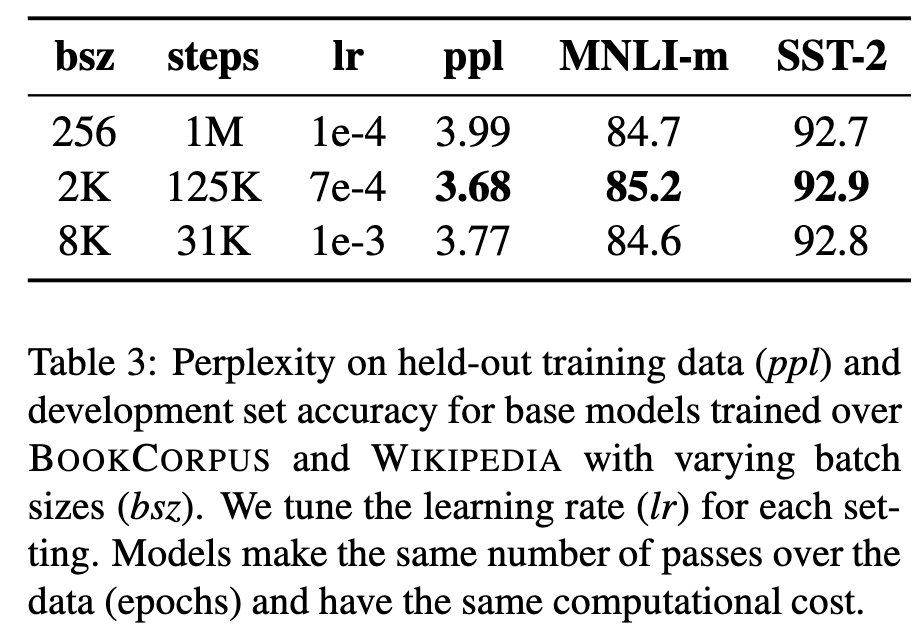 | bsz | steps | lr | ppl | MNLI-m | SST-2 |
|---|---|---|---|---|---|
| 256 | 1M | 1e-4 | 3.99 | 84.7 | 92.7 |
| 2K | 125K | 7e-4 | **3.68** | **85.2** | **92.9** |
| 8K | 31K | 1e-3 | 3.77 | 84.6 | 92.8 |

Table 3: Perplexity on held-out training data (*ppl*) and development set accuracy for base models trained over BOOKCORPUS and WIKIPEDIA with varying batch sizes (*bsz*). We tune the learning rate (*lr*) for each setting. Models make the same number of passes over the data (epochs) and have the same computational cost.